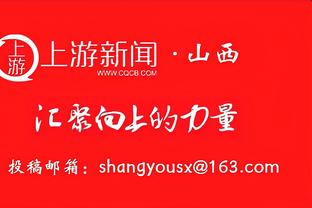 上游
上游新闻 · 山西
WWW.CQCB.COM

汇聚向上的力量

投稿邮箱：shangyousx@163.com